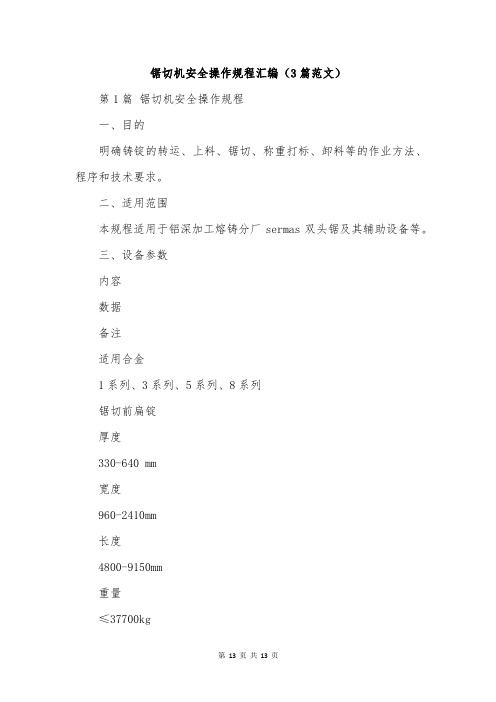 锯切机安全操作规程汇编（3篇范文）

第1篇 锯切机安全操作规程

一、目的

明确铸锭的转运、上料、锯切、称重打标、卸料等的作业方法、程序和技术要求。

二、适用范围

本规程适用于铝深加工熔铸分厂 sermas 双头锯及其辅助设备等。

三、设备参数

内容

数据

备注

适用合金

1系列、3系列、5系列、8系列

锯切前扁锭

厚度

330-640 mm

宽度

960-2410mm

长度

4800-9150mm

重量

≤37700kg

第 13 页 共 13 页